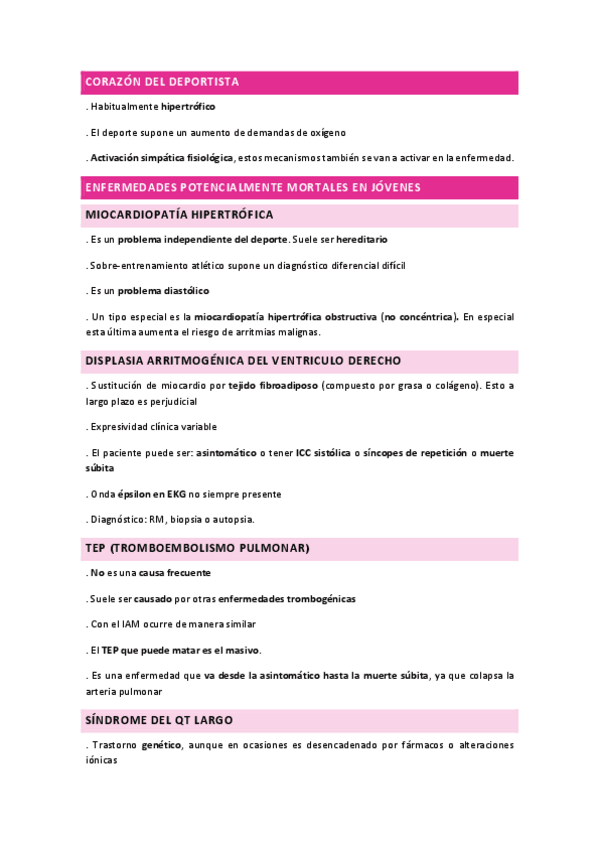 CORAZÓN DEL DEPORTISTA

. Habitualmente hipertrófico

. El deporte supone un aumento de demandas de oxígeno

. Activación simpática fisiológica, estos mecanismos también se van a activar en la enfermedad.

ENFERMEDADES POTENCIALMENTE MORTALES EN JÓVENES

MIOCARDIOPATÍA HIPERTRÓFICA

. Es un problema independiente del deporte. Suele ser hereditario

. Sobre-entrenamiento atlético supone un diagnóstico diferencial difícil

. Es un problema diastólico

. Un tipo especial es la miocardiopatía hipertrófica obstructiva (no concéntrica). En especial esta última aumenta el riesgo de arritmias malignas.

DISPLASIA ARRITMOGÉNICA DEL VENTRICULO DERECHO

. Sustitución de miocardio por tejido fibroadiposo (compuesto por grasa o colágeno). Esto a largo plazo es perjudicial

. Expresividad clínica variable

. El paciente puede ser: asintomático o tener ICC sistólica o síncopes de repetición o muerte súbita

. Onda épsilon en EKG no siempre presente

. Diagnóstico: RM, biopsia o autopsia.

TEP (TROMBOEMBOLISMO PULMONAR)

. No es una causa frecuente

. Suele ser causado por otras enfermedades trombogénicas

. Con el IAM ocurre de manera similar

. El TEP que puede matar es el masivo.

. Es una enfermedad que va desde la asintomático hasta la muerte súbita, ya que colapsa la arteria pulmonar

SÍNDROME DEL QT LARGO

. Trastorno genético, aunque en ocasiones es desencadenado por fármacos o alteraciones iónicas